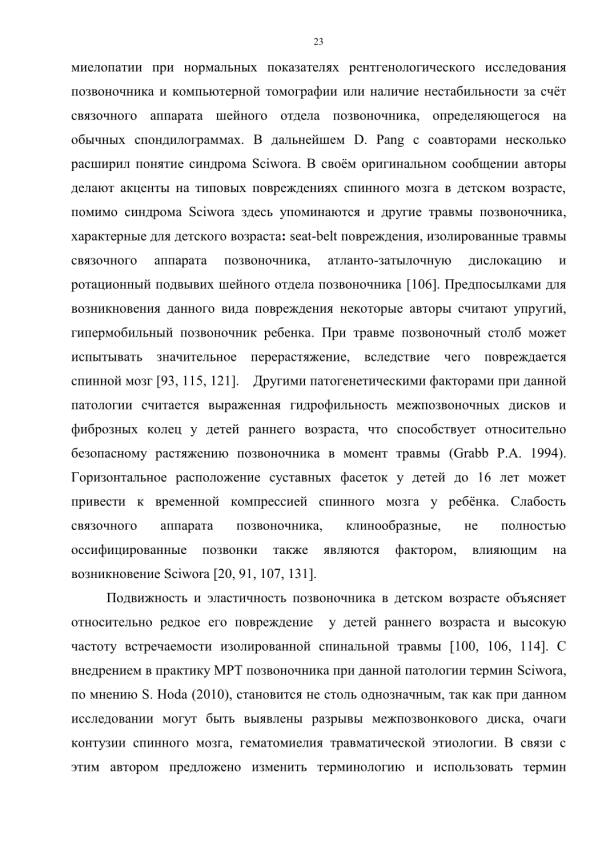 23

миелопатии при нормальных показателях рентгенологического исследования позвоночника и компьютерной томографии или наличие нестабильности за счёт связочного аппарата шейного отдела позвоночника, определяющегося на обычных спондилограммах. В дальнейшем D. Pang с соавторами несколько расширил понятие синдрома Sciwora. В своём оригинальном сообщении авторы делают акценты на типовых повреждениях спинного мозга в детском возрасте, помимо синдрома Sciwora здесь упоминаются и другие травмы позвоночника, характерные для детского возраста: seat-belt повреждения, изолированные травмы связочного аппарата позвоночника, атланто-затылочную дислокацию и ротационный подвывих шейного отдела позвоночника [106]. Предпосылками для возникновения данного вида повреждения некоторые авторы считают упругий, гипермобильный позвоночник ребенка. При травме позвоночный столб может испытывать значительное перерастяжение, вследствие чего повреждается спинной мозг [93, 115, 121]. Другими патогенетическими факторами при данной патологии считается выраженная гидрофильность межпозвоночных дисков и фиброзных колец у детей раннего возраста, что способствует относительно безопасному растяжению позвоночника в момент травмы (Grabb P.A. 1994). Горизонтальное расположение суставных фасеток у детей до 16 лет может привести к временной компрессией спинного мозга у ребёнка. Слабость связочного аппарата позвоночника, клинообразные, не полностью оссифицированные позвонки также являются фактором, влияющим на возникновение Sciwora [20, 91, 107, 131].

Подвижность и эластичность позвоночника в детском возрасте объясняет относительно редкое его повреждение у детей раннего возраста и высокую частоту встречаемости изолированной спинальной травмы [100, 106, 114]. С внедрением в практику МРТ позвоночника при данной патологии термин Sciwora, по мнению S. Hoda (2010), становится не столь однозначным, так как при данном исследовании могут быть выявлены разрывы межпозвонкового диска, очаги контузии спинного мозга, гематомиелия травматической этиологии. В связи с этим автором предложено изменить терминологию и использовать термин